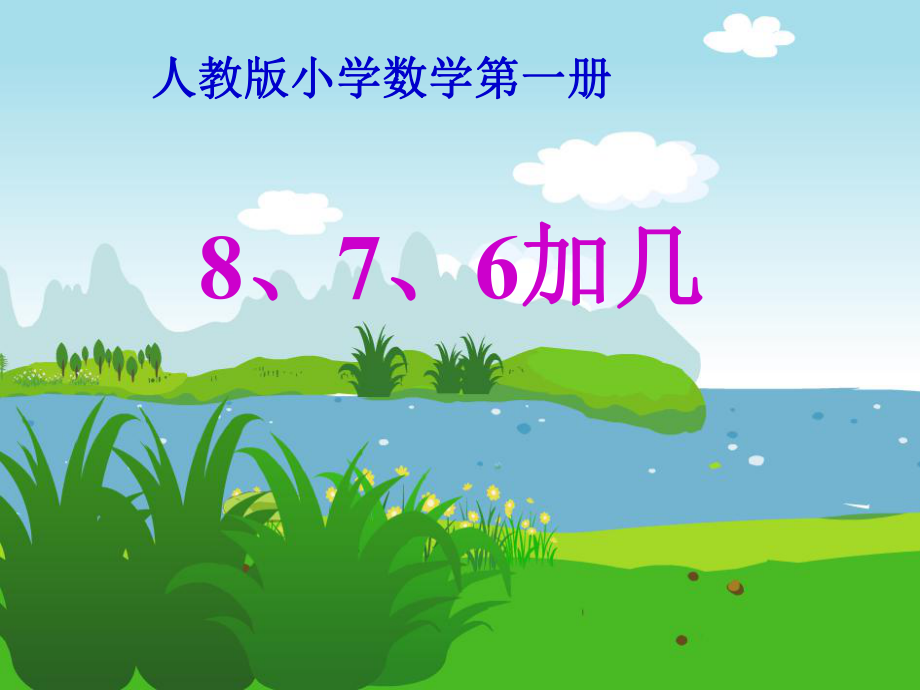 人教版小学数学第一册

8、7、6加几